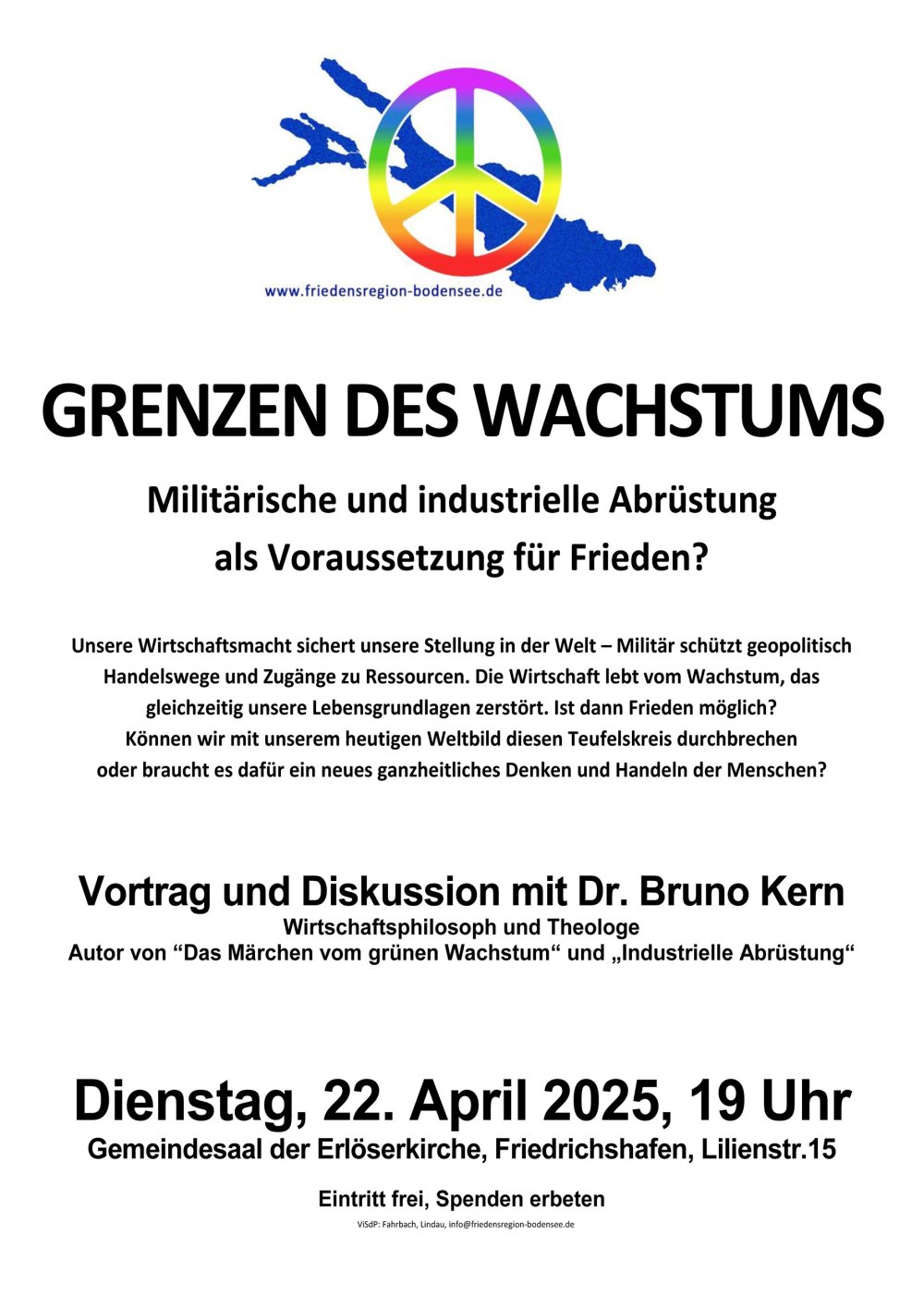 www.friedensregion-bodensee.de

GRENZEN DES WACHSTUMS

Militärische und industrielle Abrüstung als Voraussetzung für Frieden?

Unsere Wirtschaftsmacht sichert unsere Stellung in der Welt – Militär schützt geopolitisch Handelswege und Zugänge zu Ressourcen. Die Wirtschaft lebt vom Wachstum, das gleichzeitig unsere Lebensgrundlagen zerstört. Ist dann Frieden möglich? Können wir mit unserem heutigen Weltbild diesen Teufelskreis durchbrechen oder braucht es dafür ein neues ganzheitliches Denken und Handeln der Menschen?

Vortrag und Diskussion mit Dr. Bruno Kern
Wirtschaftsphilosoph und Theologe
Autor von “Das Märchen vom grünen Wachstum“ und „Industrielle Abrüstung“

Dienstag, 22. April 2025, 19 Uhr
Gemeindesaal der Erlöserkirche, Friedrichshafen, Lilienstr.15

Eintritt frei, Spenden erbeten

ViSdP: Fahrbach, Lindau, info@friedensregion-bodensee.de